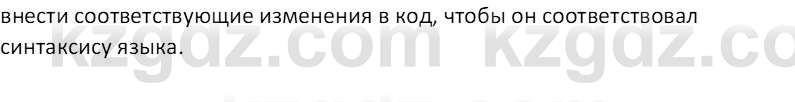 внести соответствующие изменения в код, чтобы он соответствовал синтаксису языка.

kzgdz.com kzgdz.co